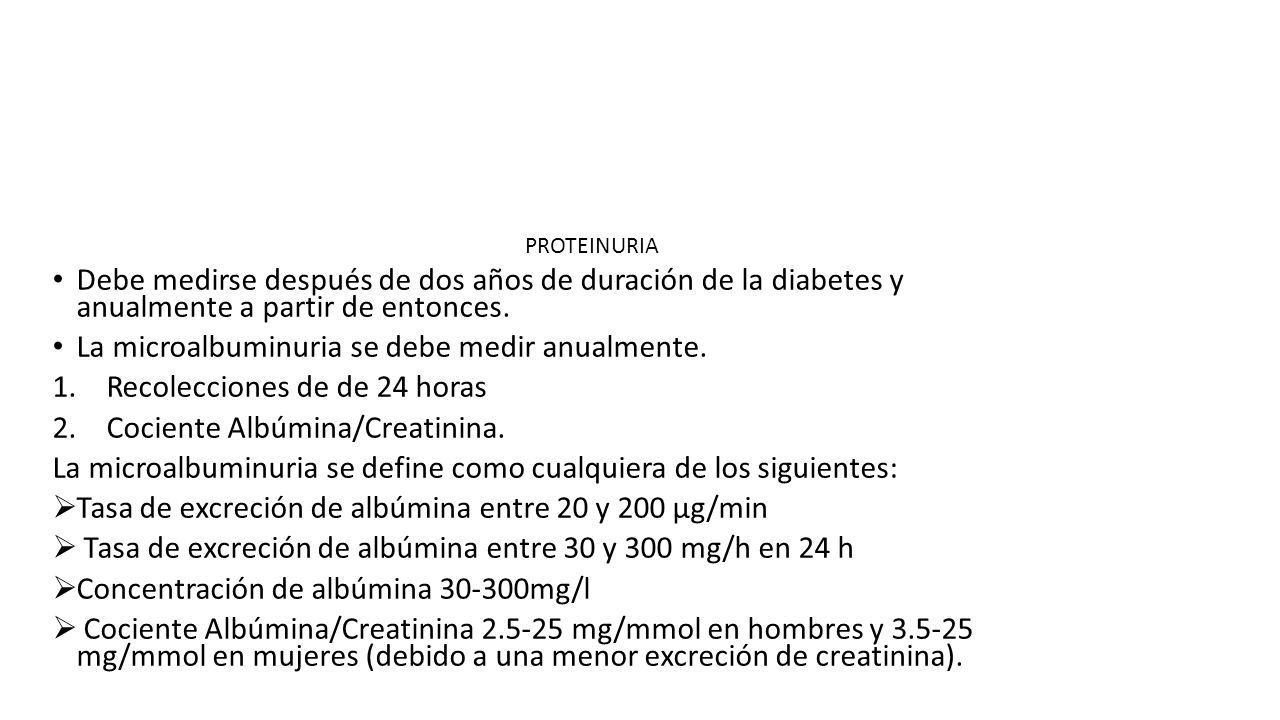 PROTEINURIA

• Debe medirse después de dos años de duración de la diabetes y anualmente a partir de entonces.
• La microalbuminuria se debe medir anualmente.
1. Recolecciones de de 24 horas
2. Cociente Albúmina/Creatinina.
La microalbuminuria se define como cualquiera de los siguientes:
➢ Tasa de excreción de albúmina entre 20 y 200 µg/min
➢ Tasa de excreción de albúmina entre 30 y 300 mg/h en 24 h
➢ Concentración de albúmina 30-300mg/l
➢ Cociente Albúmina/Creatinina 2.5-25 mg/mmol en hombres y 3.5-25 mg/mmol en mujeres (debido a una menor excreción de creatinina).